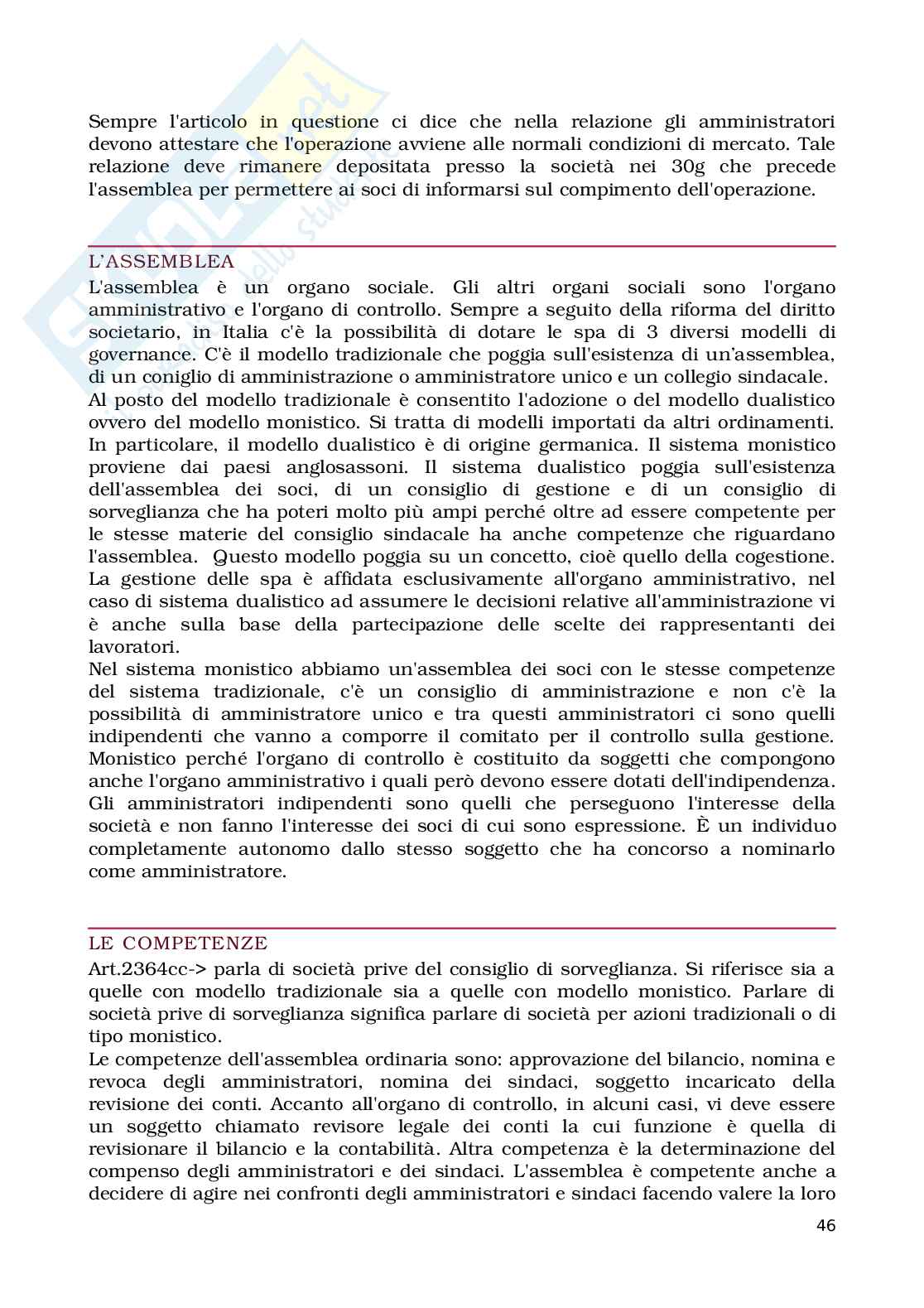 Sempre l'articolo in questione ci dice che nella relazione gli amministratori devono attestare che l'operazione avviene alle normali condizioni di mercato. Tale relazione deve rimanere depositata presso la società nei 30g che precede l'assemblea per permettere ai soci di informarsi sul compimento dell'operazione.

L'ASSEMBLEA

L'assemblea è un organo sociale. Gli altri organi sociali sono l'organo amministrativo e l'organo di controllo. Sempre a seguito della riforma del diritto societario, in Italia c'è la possibilità di dotare le spa di 3 diversi modelli di governance. C'è il modello tradizionale che poggia sull'esistenza di un'assemblea, di un coniglio di amministrazione o amministratore unico e un collegio sindacale.
Al posto del modello tradizionale è consentito l'adozione o del modello dualistico ovvero del modello monistico. Si tratta di modelli importati da altri ordinamenti. In particolare, il modello dualistico è di origine germanica. Il sistema monistico proviene dai paesi anglosassoni. Il sistema dualistico poggia sull'esistenza dell'assemblea dei soci, di un consiglio di gestione e di un consiglio di sorveglianza che ha poteri molto più ampi perché oltre ad essere competente per le stesse materie del consiglio sindacale ha anche competenze che riguardano l'assemblea. Questo modello poggia su un concetto, cioè quello della cogestione. La gestione delle spa è affidata esclusivamente all'organo amministrativo, nel caso di sistema dualistico ad assumere le decisioni relative all'amministrazione vi è anche sulla base della partecipazione delle scelte dei rappresentanti dei lavoratori.
Nel sistema monistico abbiamo un'assemblea dei soci con le stesse competenze del sistema tradizionale, c'è un consiglio di amministrazione e non c'è la possibilità di amministratore unico e tra questi amministratori ci sono quelli indipendenti che vanno a comporre il comitato per il controllo sulla gestione. Monistico perché l'organo di controllo è costituito da soggetti che compongono anche l'organo amministrativo i quali però devono essere dotati dell'indipendenza. Gli amministratori indipendenti sono quelli che perseguono l'interesse della società e non fanno l'interesse dei soci di cui sono espressione. È un individuo completamente autonomo dallo stesso soggetto che ha concorso a nominarlo come amministratore.

LE COMPETENZE

Art.2364cc-> parla di società prive del consiglio di sorveglianza. Si riferisce sia a quelle con modello tradizionale sia a quelle con modello monistico. Parlare di società prive di sorveglianza significa parlare di società per azioni tradizionali o di tipo monistico.
Le competenze dell'assemblea ordinaria sono: approvazione del bilancio, nomina e revoca degli amministratori, nomina dei sindaci, soggetto incaricato della revisione dei conti. Accanto all'organo di controllo, in alcuni casi, vi deve essere un soggetto chiamato revisore legale dei conti la cui funzione è quella di revisionare il bilancio e la contabilità. Altra competenza è la determinazione del compenso degli amministratori e dei sindaci. L'assemblea è competente anche a decidere di agire nei confronti degli amministratori e sindaci facendo valere la loro

46